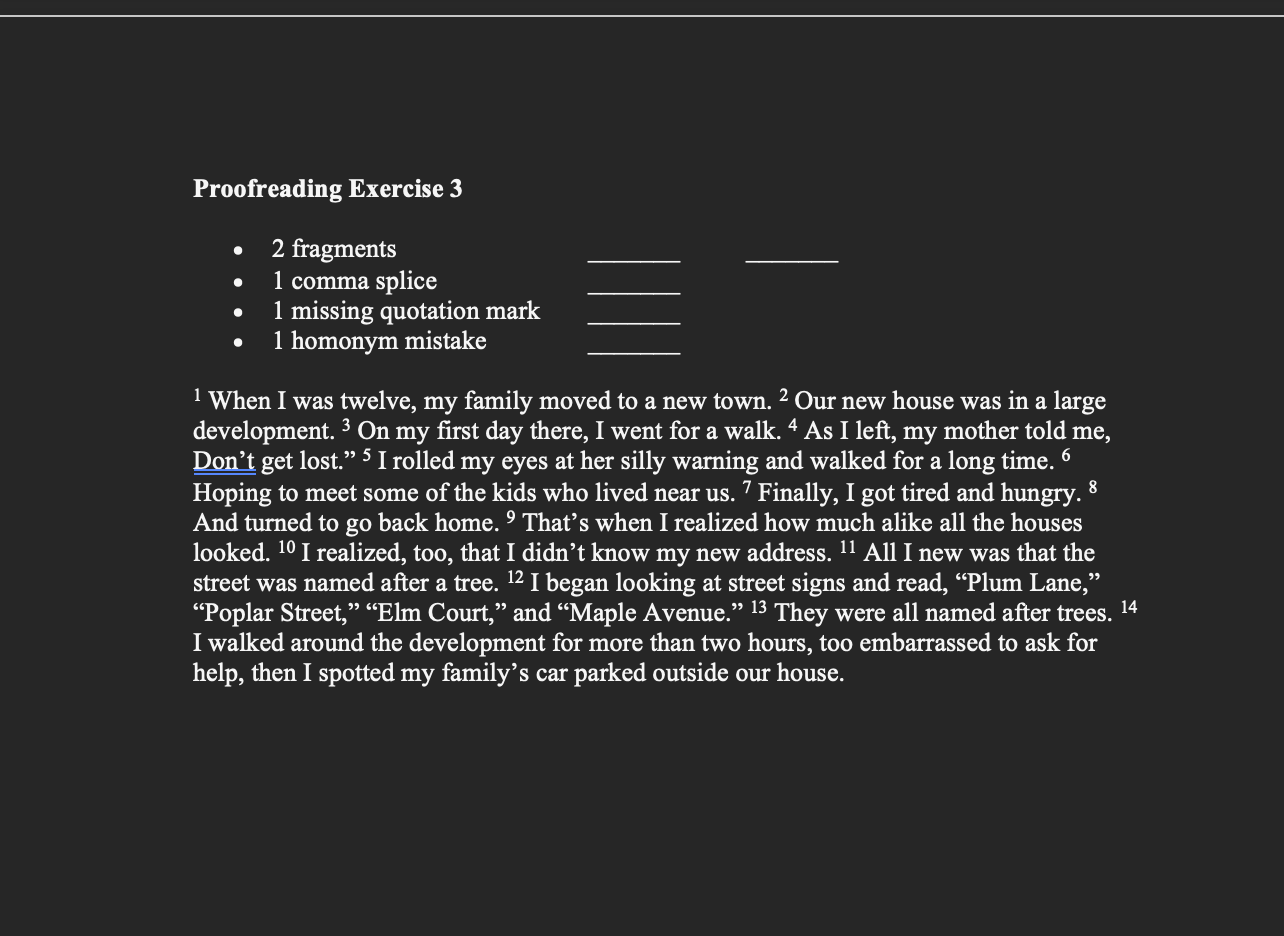 **Proofreading Exercise 3**

- 2 fragments ________ ________
- 1 comma splice ________
- 1 missing quotation mark ________
- 1 homonym mistake ________

$^1$ When I was twelve, my family moved to a new town. $^2$ Our new house was in a large development. $^3$ On my first day there, I went for a walk. $^4$ As I left, my mother told me, Don’t get lost.” $^5$ I rolled my eyes at her silly warning and walked for a long time. $^6$ Hoping to meet some of the kids who lived near us. $^7$ Finally, I got tired and hungry. $^8$ And turned to go back home. $^9$ That’s when I realized how much alike all the houses looked. $^{10}$ I realized, too, that I didn’t know my new address. $^{11}$ All I new was that the street was named after a tree. $^{12}$ I began looking at street signs and read, “Plum Lane,” “Poplar Street,” “Elm Court,” and “Maple Avenue.” $^{13}$ They were all named after trees. $^{14}$ I walked around the development for more than two hours, too embarrassed to ask for help, then I spotted my family’s car parked outside our house.